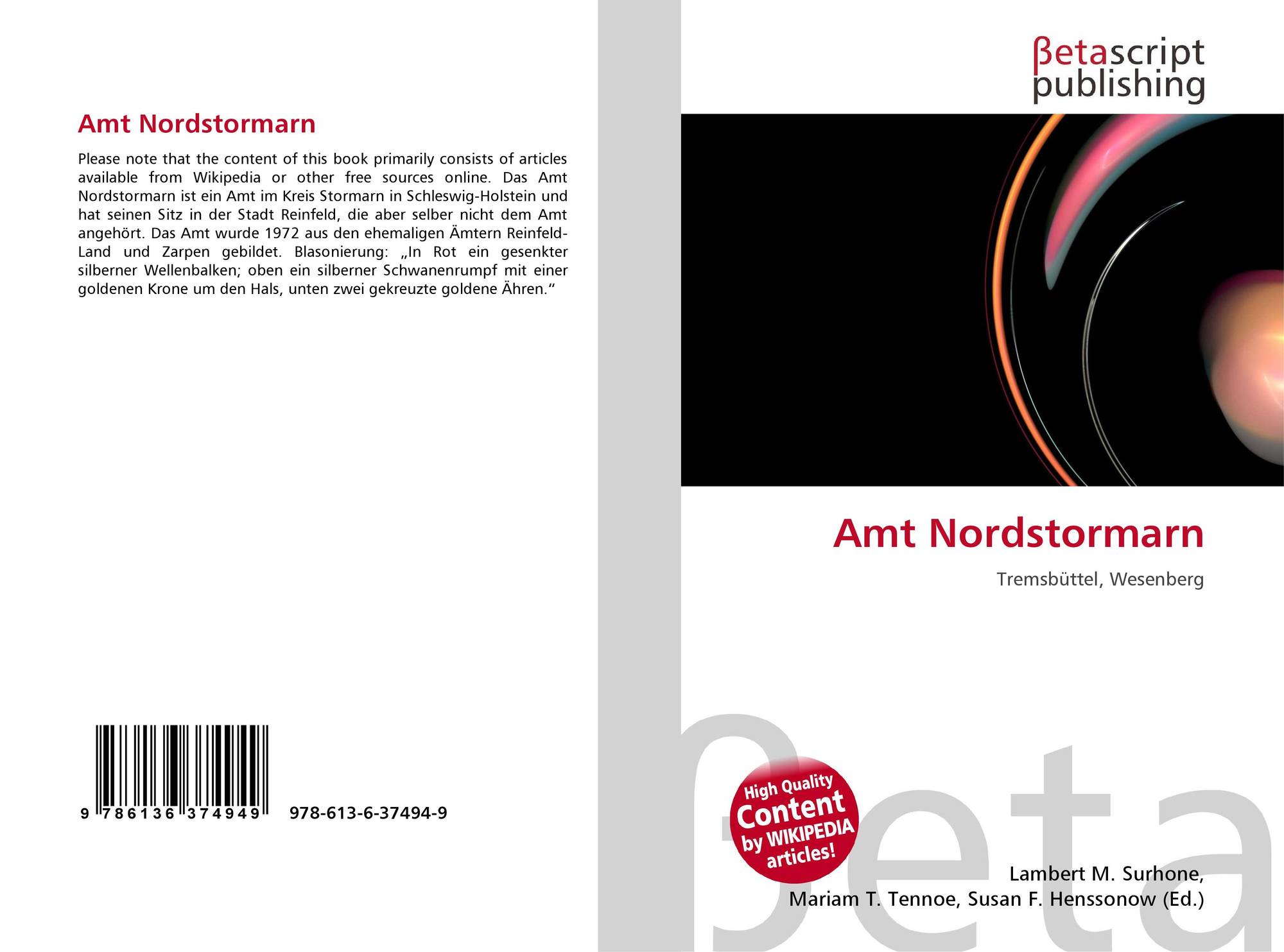 Amt Nordstormarn

Please note that the content of this book primarily consists of articles available from Wikipedia or other free sources online. Das Amt Nordstormarn ist ein Amt im Kreis Stormarn in Schleswig-Holstein und hat seinen Sitz in der Stadt Reinfeld, die aber selber nicht dem Amt angehört. Das Amt wurde 1972 aus den ehemaligen Ämtern Reinfeld-Land und Zarpen gebildet. Blasonierung: „In Rot ein gesenkter silberner Wellenbalken; oben ein silberner Schwanenrumpf mit einer goldenen Krone um den Hals, unten zwei gekreuzte goldene Ähren.“

9 786136 374949 978-613-6-37494-9

βetascript
publishing

Amt Nordstormarn

Tremsbüttel, Wesenberg

High Quality
Content
by WIKIPEDIA
articles!

Lambert M. Surhone,
Mariam T. Tennoe, Susan F. Henssonow (Ed.)

βeta